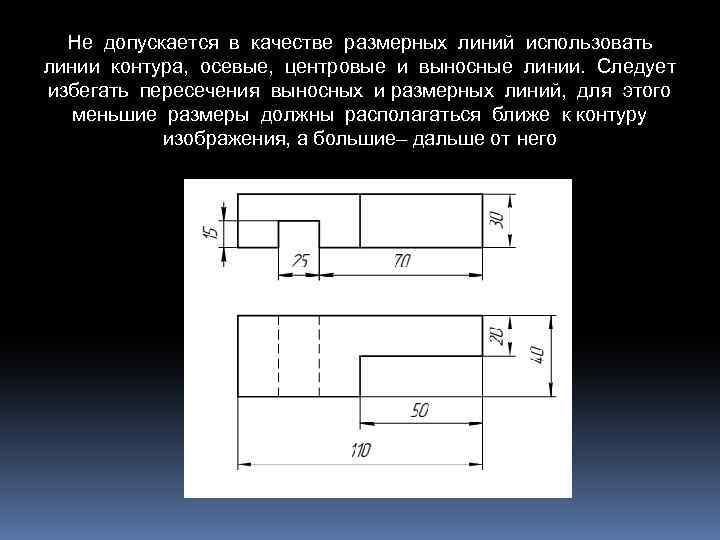 Не допускается в качестве размерных линий использовать линии контура, осевые, центровые и выносные линии. Следует избегать пересечения выносных и размерных линий, для этого меньшие размеры должны располагаться ближе к контуру изображения, а большие– дальше от него

15
30
25
70
20
40
50
110